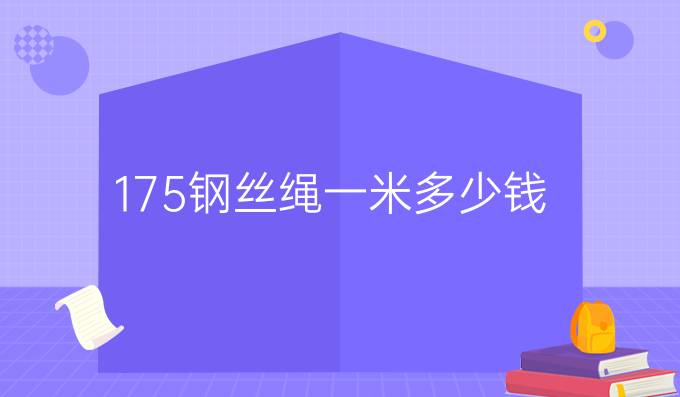 175钢丝绳一米多少钱